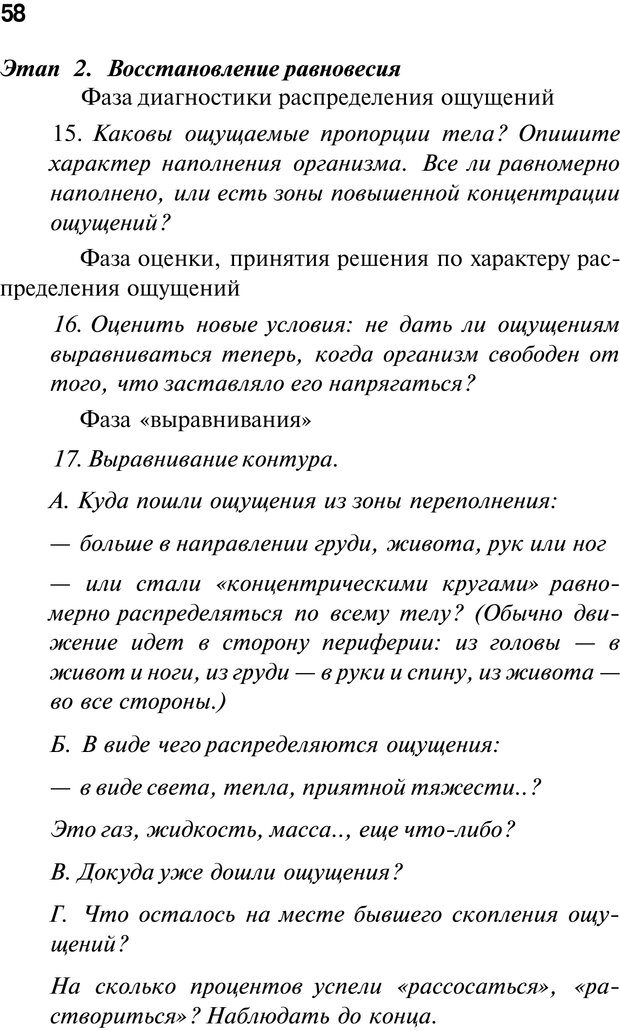 58

Этап 2. Восстановление равновесия

Фаза диагностики распределения ощущений

15. Каковы ощущаемые пропорции тела? Опишите характер наполнения организма. Все ли равномерно наполнено, или есть зоны повышенной концентрации ощущений?

Фаза оценки, принятия решения по характеру распределения ощущений

16. Оценить новые условия: не дать ли ощущениям выравниваться теперь, когда организм свободен от того, что заставляло его напрягаться?

Фаза «выравнивания»

17. Выравнивание контура.

А. Куда пошли ощущения из зоны переполнения:

— больше в направлении груди, живота, рук или ног

— или стали «концентрическими кругами» равномерно распределяться по всему телу? (Обычно движение идет в сторону периферии: из головы — в живот и ноги, из груди — в руки и спину, из живота — во все стороны.)

Б. В виде чего распределяются ощущения:

— в виде света, тепла, приятной тяжести..?

Это газ, жидкость, масса.., еще что-либо?

В. Докуда уже дошли ощущения?

Г. Что осталось на месте бывшего скопления ощущений?

На сколько процентов успели «рассосаться», «раствориться»? Наблюдать до конца.